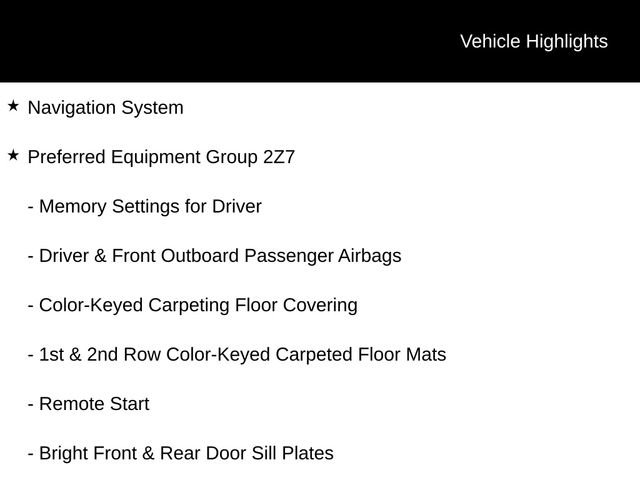 Vehicle Highlights

★ Navigation System

★ Preferred Equipment Group 2Z7

- Memory Settings for Driver

- Driver & Front Outboard Passenger Airbags

- Color-Keyed Carpeting Floor Covering

- 1st & 2nd Row Color-Keyed Carpeted Floor Mats

- Remote Start

- Bright Front & Rear Door Sill Plates